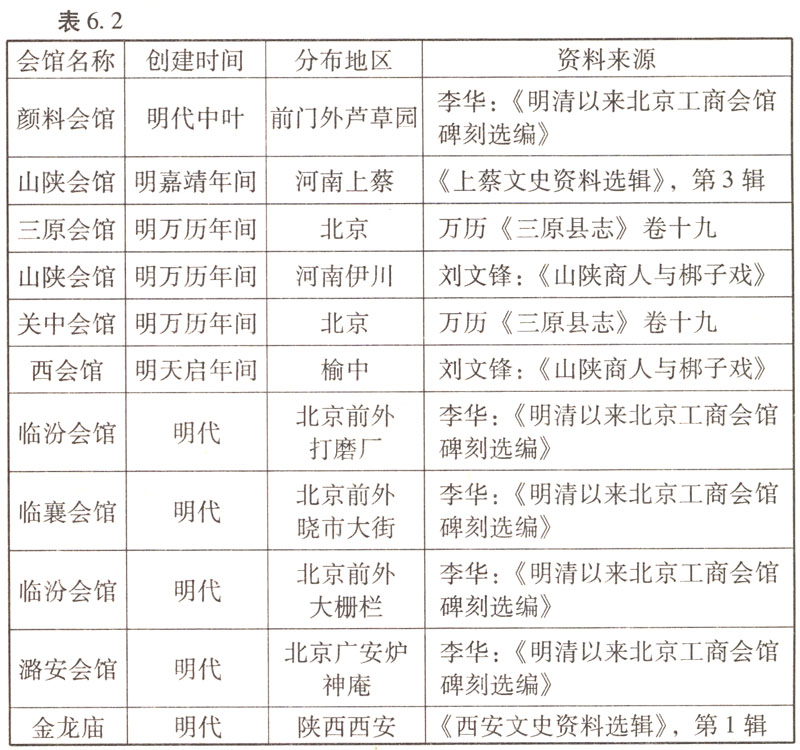 表 6.2

| 会馆名称 | 创建时间 | 分布地区 | 资料来源 |
|---|---|---|---|
| 颜料会馆 | 明代中叶 | 前门外芦草园 | 李华：《明清以来北京工商会馆碑刻选编》 |
| 山陕会馆 | 明嘉靖年间 | 河南上蔡 | 《上蔡文史资料选辑》，第 3 辑 |
| 三原会馆 | 明万历年间 | 北京 | 万历《三原县志》卷十九 |
| 山陕会馆 | 明万历年间 | 河南伊川 | 刘文锋：《山陕商人与梆子戏》 |
| 关中会馆 | 明万历年间 | 北京 | 万历《三原县志》卷十九 |
| 西会馆 | 明天启年间 | 榆中 | 刘文锋：《山陕商人与梆子戏》 |
| 临汾会馆 | 明代 | 北京前外打磨厂 | 李华：《明清以来北京工商会馆碑刻选编》 |
| 临襄会馆 | 明代 | 北京前外晓市大街 | 李华：《明清以来北京工商会馆碑刻选编》 |
| 临汾会馆 | 明代 | 北京前外大栅栏 | 李华：《明清以来北京工商会馆碑刻选编》 |
| 潞安会馆 | 明代 | 北京广安炉神庵 | 李华：《明清以来北京工商会馆碑刻选编》 |
| 金龙庙 | 明代 | 陕西西安 | 《西安文史资料选辑》，第 1 辑 |